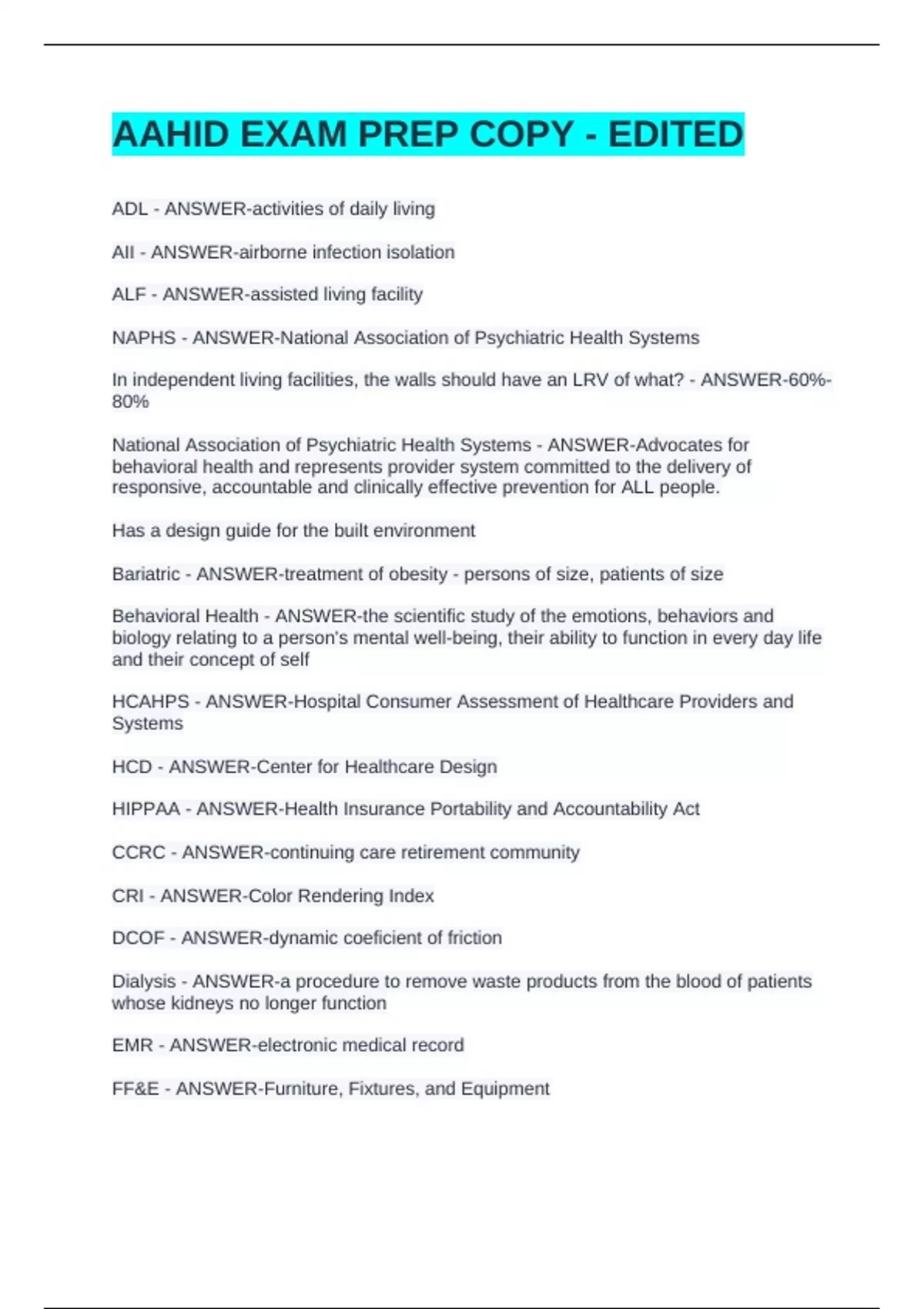 AAHID EXAM PREP COPY - EDITED

ADL - ANSWER-activities of daily living

AII - ANSWER-airborne infection isolation

ALF - ANSWER-assisted living facility

NAPHS - ANSWER-National Association of Psychiatric Health Systems

In independent living facilities, the walls should have an LRV of what? - ANSWER-60%-80%

National Association of Psychiatric Health Systems - ANSWER-Advocates for behavioral health and represents provider system committed to the delivery of responsive, accountable and clinically effective prevention for ALL people.

Has a design guide for the built environment

Bariatric - ANSWER-treatment of obesity - persons of size, patients of size

Behavioral Health - ANSWER-the scientific study of the emotions, behaviors and biology relating to a person's mental well-being, their ability to function in every day life and their concept of self

HCAHPS - ANSWER-Hospital Consumer Assessment of Healthcare Providers and Systems

HCD - ANSWER-Center for Healthcare Design

HIPPAA - ANSWER-Health Insurance Portability and Accountability Act

CCRC - ANSWER-continuing care retirement community

CRI - ANSWER-Color Rendering Index

DCOF - ANSWER-dynamic coeficient of friction

Dialysis - ANSWER-a procedure to remove waste products from the blood of patients whose kidneys no longer function

EMR - ANSWER-electronic medical record

FF&E - ANSWER-Furniture, Fixtures, and Equipment